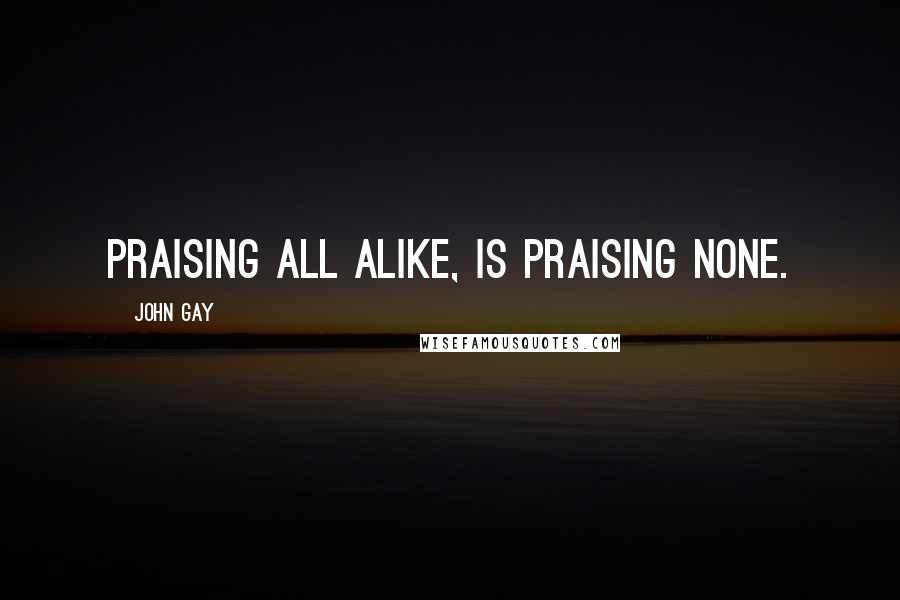 PRAISING ALL ALIKE, IS PRAISING NONE.

JOHN GAY

WISEFAMOUSQUOTES.COM